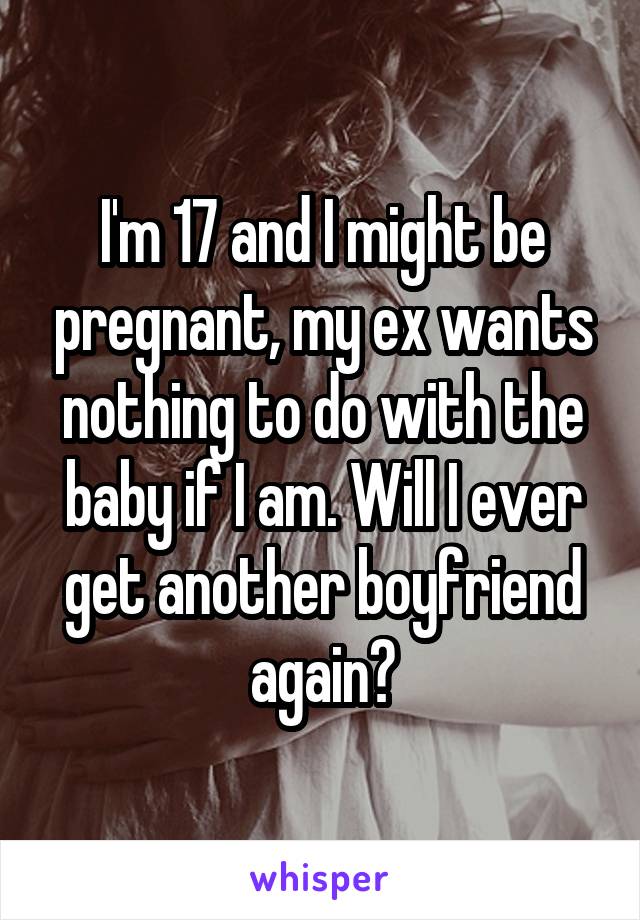 I'm 17 and I might be pregnant, my ex wants nothing to do with the baby if I am. Will I ever get another boyfriend again?

whisper